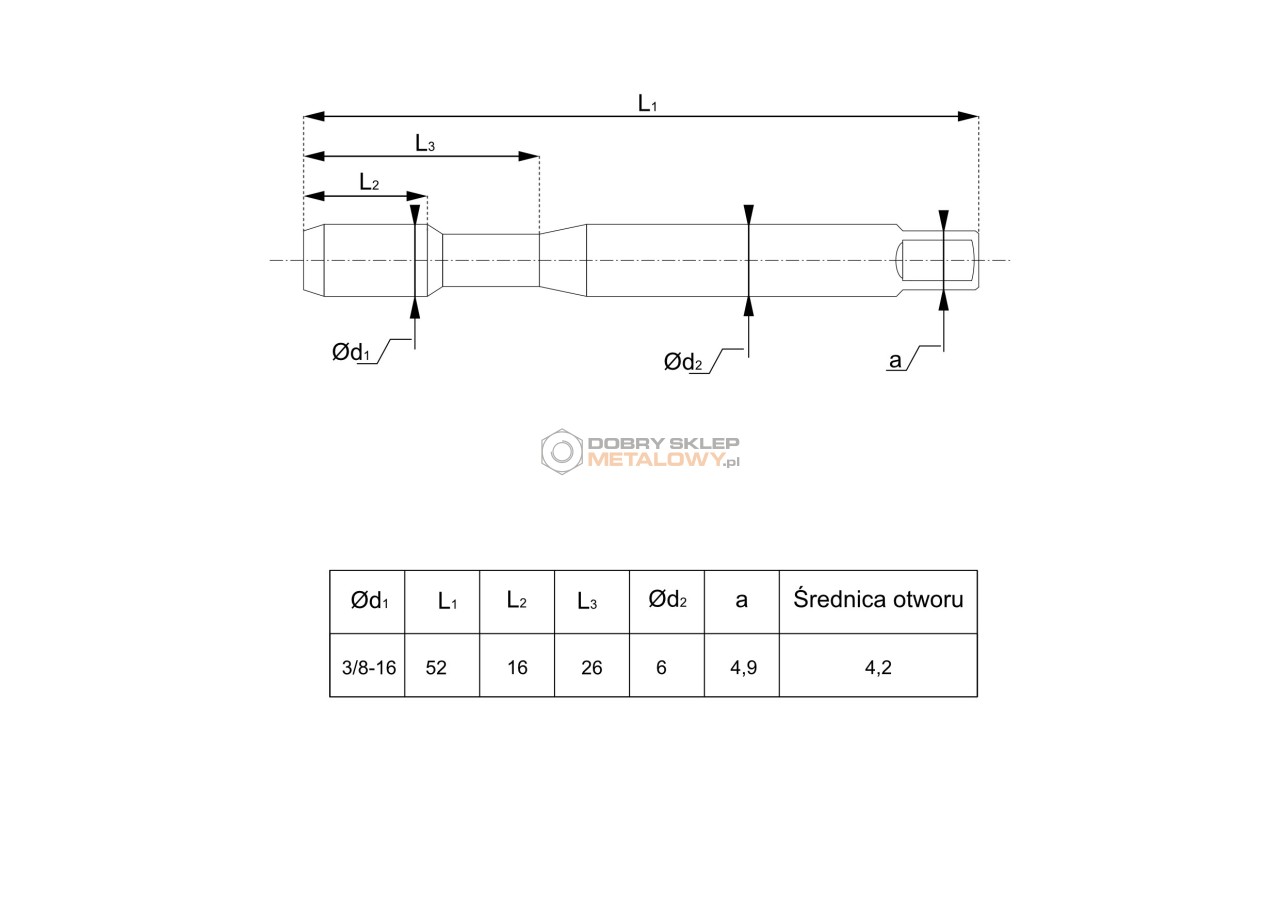 $L_1$

$L_3$

$L_2$

$Ød_1$

$Ød_2$

a

DOBRY SKLEP METALOWY.pl

| $Ød_1$ | $L_1$ | $L_2$ | $L_3$ | $Ød_2$ | a | Średnica otworu |
|---|---|---|---|---|---|---|
| 3/8-16 | 52 | 16 | 26 | 6 | 4,9 | 4,2 |